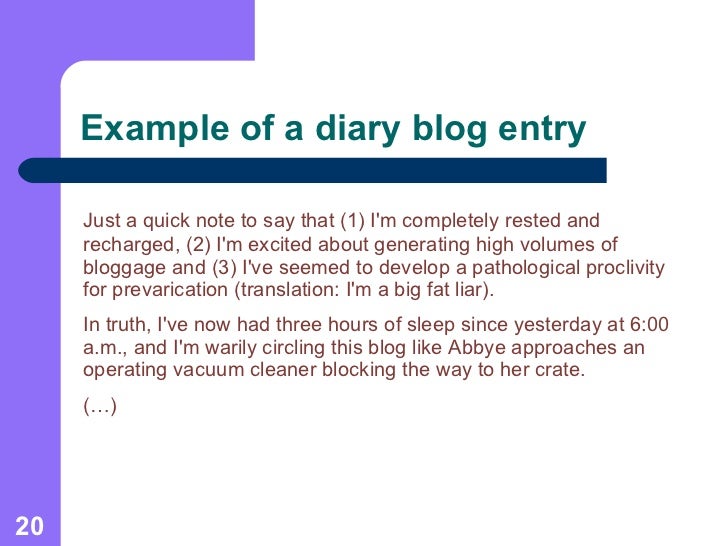 Example of a diary blog entry

Just a quick note to say that (1) I'm completely rested and recharged, (2) I'm excited about generating high volumes of bloggage and (3) I've seemed to develop a pathological proclivity for prevarication (translation: I'm a big fat liar).

In truth, I've now had three hours of sleep since yesterday at 6:00 a.m., and I'm warily circling this blog like Abbye approaches an operating vacuum cleaner blocking the way to her crate.

(…)

20